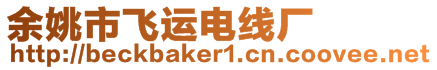 余姚市飞运电线厂
http://beckbaker1.cn.coovee.net